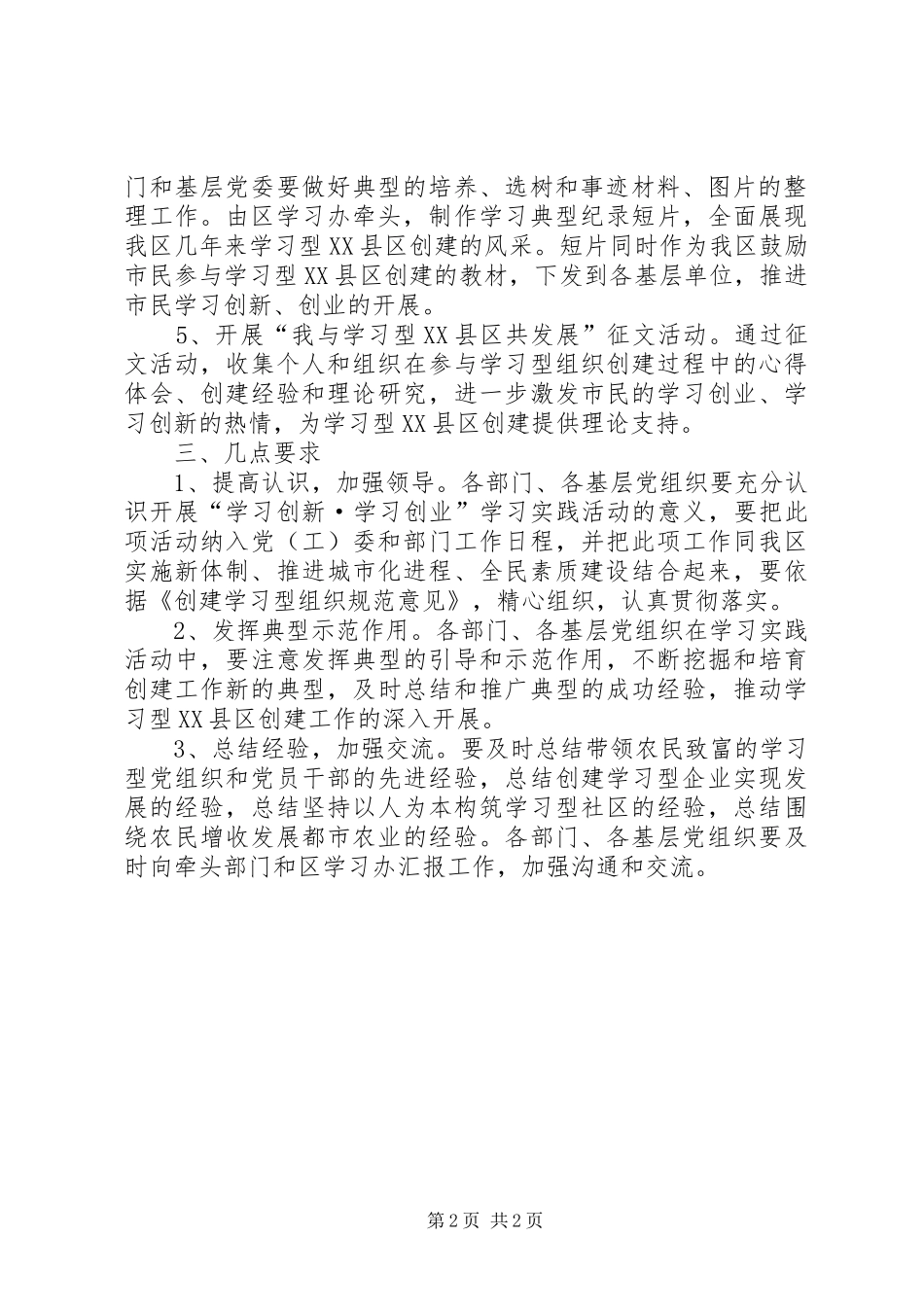 门和基层党委要做好典型的培养、选树和事迹材料、图片的整理工作。由区学习办牵头，制作学习典型纪录短片，全面展现我区几年来学习型XX县区创建的风采。短片同时作为我区鼓励市民参与学习型XX县区创建的教材，下发到各基层单位，推进市民学习创新、创业的开展。

5、开展“我与学习型XX县区共发展”征文活动。通过征文活动，收集个人和组织在参与学习型组织创建过程中的心得体会、创建经验和理论研究，进一步激发市民的学习创业、学习创新的热情，为学习型XX县区创建提供理论支持。

三、几点要求

1、提高认识，加强领导。各部门、各基层党组织要充分认识开展“学习创新·学习创业”学习实践活动的意义，要把此项活动纳入党（工）委和部门工作日程，并把此项工作同我区实施新体制、推进城市化进程、全民素质建设结合起来，要依据《创建学习型组织规范意见》，精心组织，认真贯彻落实。

2、发挥典型示范作用。各部门、各基层党组织在学习实践活动中，要注意发挥典型的引导和示范作用，不断挖掘和培育创建工作新的典型，及时总结和推广典型的成功经验，推动学习型XX县区创建工作的深入开展。

3、总结经验，加强交流。要及时总结带领农民致富的学习型党组织和党员干部的先进经验，总结创建学习型企业实现发展的经验，总结坚持以人为本构筑学习型社区的经验，总结围绕农民增收发展都市农业的经验。各部门、各基层党组织要及时向牵头部门和区学习办汇报工作，加强沟通和交流。

第2页 共2页